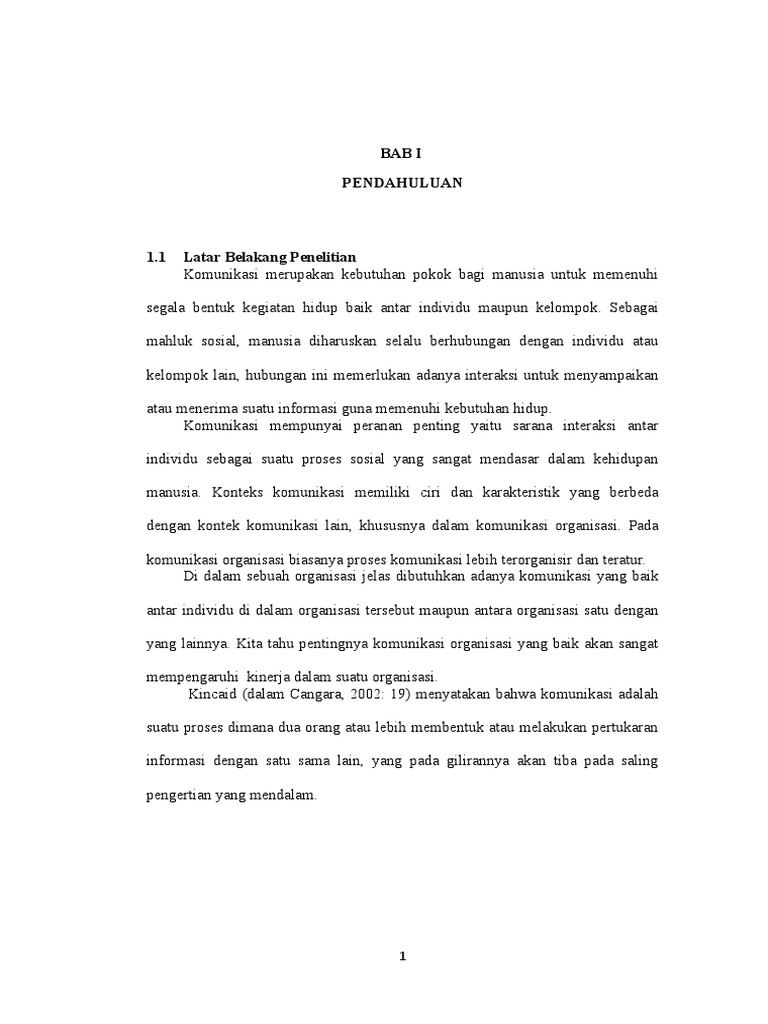 BAB I

PENDAHULUAN

1.1 Latar Belakang Penelitian

Komunikasi merupakan kebutuhan pokok bagi manusia untuk memenuhi segala bentuk kegiatan hidup baik antar individu maupun kelompok. Sebagai mahluk sosial, manusia diharuskan selalu berhubungan dengan individu atau kelompok lain, hubungan ini memerlukan adanya interaksi untuk menyampaikan atau menerima suatu informasi guna memenuhi kebutuhan hidup.

Komunikasi mempunyai peranan penting yaitu sarana interaksi antar individu sebagai suatu proses sosial yang sangat mendasar dalam kehidupan manusia. Konteks komunikasi memiliki ciri dan karakteristik yang berbeda dengan kontek komunikasi lain, khususnya dalam komunikasi organisasi. Pada komunikasi organisasi biasanya proses komunikasi lebih terorganisir dan teratur.

Di dalam sebuah organisasi jelas dibutuhkan adanya komunikasi yang baik antar individu di dalam organisasi tersebut maupun antara organisasi satu dengan yang lainnya. Kita tahu pentingnya komunikasi organisasi yang baik akan sangat mempengaruhi kinerja dalam suatu organisasi.

Kincaid (dalam Cangara, 2002: 19) menyatakan bahwa komunikasi adalah suatu proses dimana dua orang atau lebih membentuk atau melakukan pertukaran informasi dengan satu sama lain, yang pada gilirannya akan tiba pada saling pengertian yang mendalam.

1